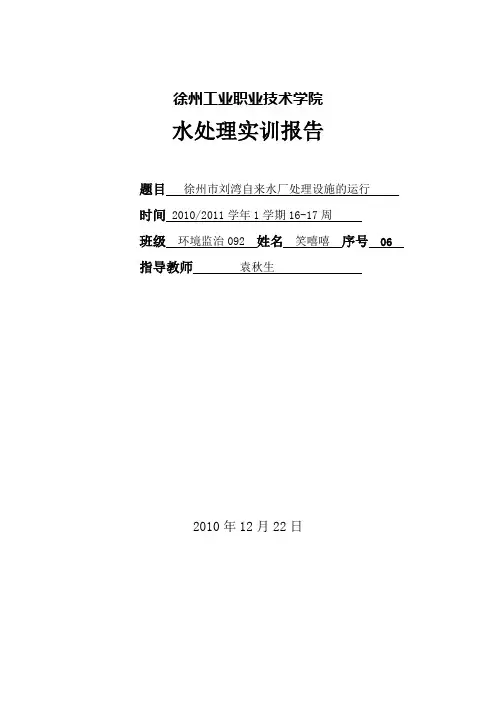 徐州工业职业技术学院

水处理实训报告

题目 徐州市刘湾自来水厂处理设施的运行

时间 2010/2011 学年 1 学期 16-17 周

班级 环境监治 092 姓名 笑嘻嘻 序号 06

指导教师 袁秋生

2010 年 12 月 22 日